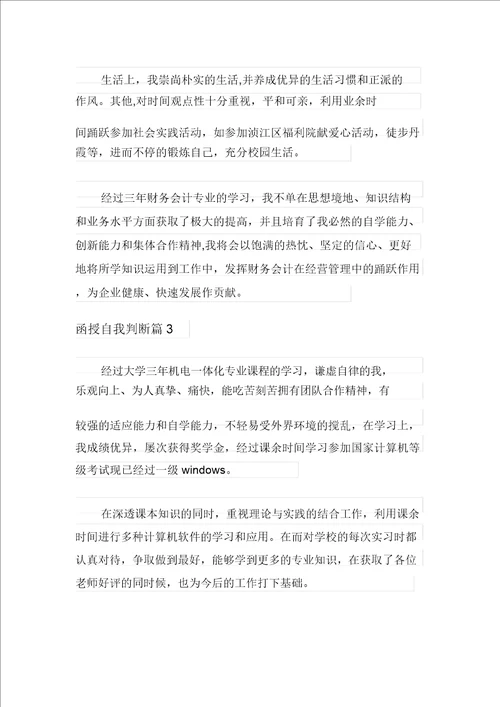 生活上，我崇尚朴实的生活,并养成优异的生活习惯和正派的作风。其他,对时间观点性十分重视，平和可亲，利用业余时间踊跃参加社会实践活动，如参加浈江区福利院献爱心活动，徒步丹霞等，进而不停的锻炼自己，充分校园生活。

经过三年财务会计专业的学习，我不单在思想境地、知识结构和业务水平方面获取了极大的提高，并且培育了我必然的自学能力、创新能力和集体合作精神,我将会以饱满的热忱、坚定的信心、更好地将所学知识运用到工作中，发挥财务会计在经营管理中的踊跃作用，为企业健康、快速发展作贡献。

函授自我判断篇 3

经过大学三年机电一体化专业课程的学习，谦虚自律的我，乐观向上、为人真挚、痛快，能吃苦刻苦拥有团队合作精神，有较强的适应能力和自学能力，不轻易受外界环境的搅乱，在学习上，我成绩优异，屡次获得奖学金，经过课余时间学习参加国家计算机等级考试现已经过一级 windows。

在深透课本知识的同时，重视理论与实践的结合工作，利用课余时间进行多种计算机软件的学习和应用。在而对学校的每次实习时都认真对待，争取做到最好，能够学到更多的专业知识，在获取了各位老师好评的同时候，也为今后的工作打下基础。